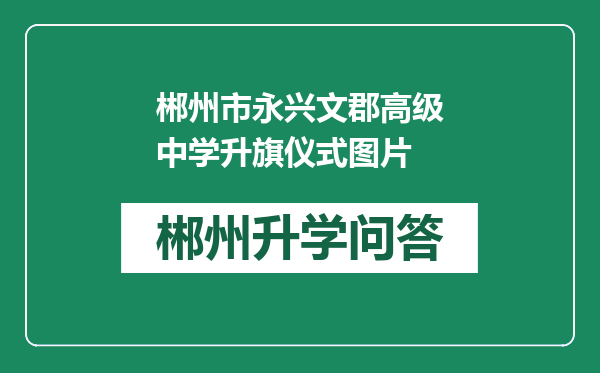 郴州市永兴文郡高级中学升旗仪式图片

郴州升学问答